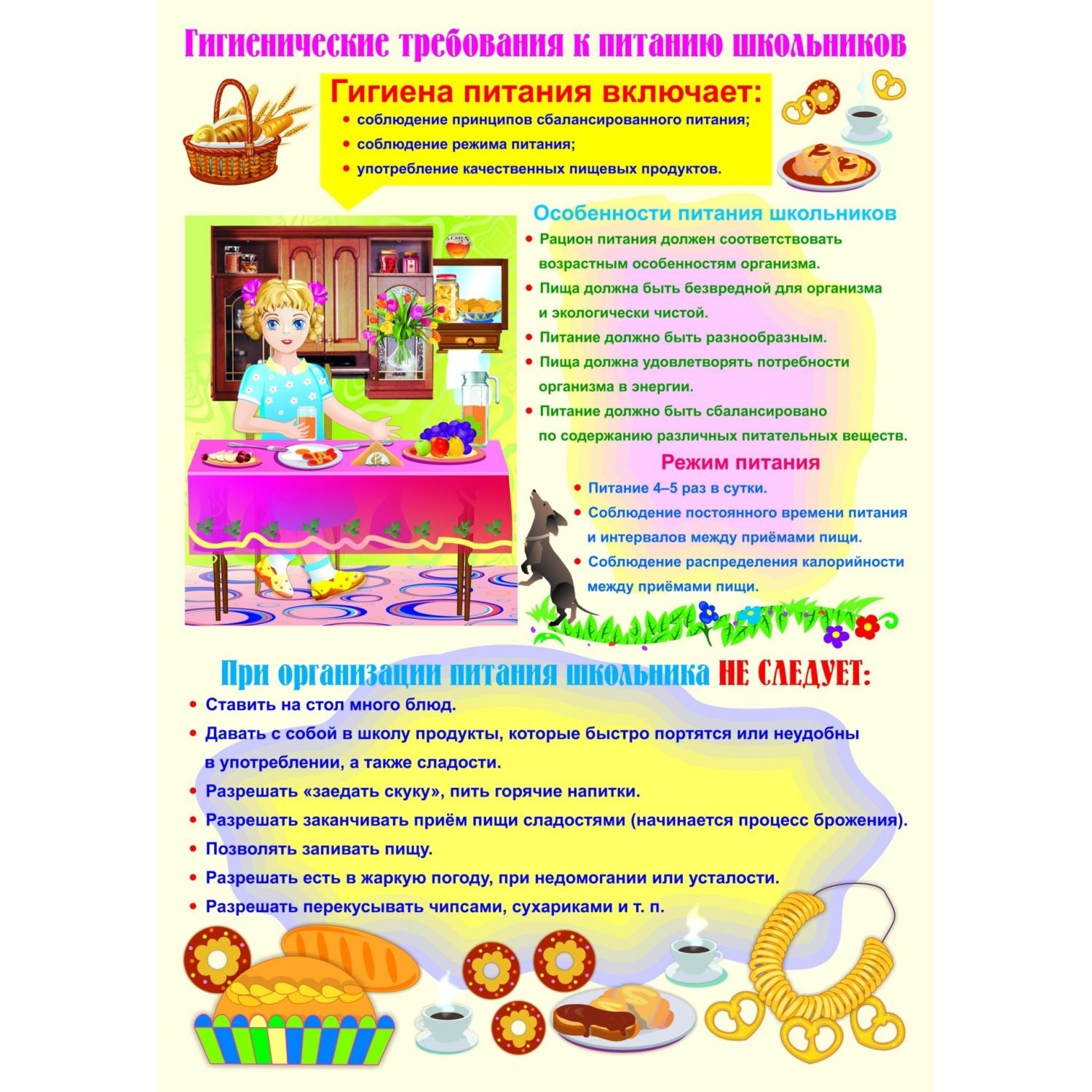 Гигиенические требования к питанию школьников

Гигиена питания включает:
• соблюдение принципов сбалансированного питания;
• соблюдение режима питания;
• употребление качественных пищевых продуктов.

Особенности питания школьников
• Рацион питания должен соответствовать возрастным особенностям организма.
• Пища должна быть безвредной для организма и экологически чистой.
• Питание должно быть разнообразным.
• Пища должна удовлетворять потребности организма в энергии.
• Питание должно быть сбалансировано по содержанию различных питательных веществ.

Режим питания
• Питание 4–5 раз в сутки.
• Соблюдение постоянного времени питания и интервалов между приёмами пищи.
• Соблюдение распределения калорийности между приёмами пищи.

При организации питания школьника НЕ СЛЕДУЕТ:
• Ставить на стол много блюд.
• Давать с собой в школу продукты, которые быстро портятся или неудобны в употреблении, а также сладости.
• Разрешать «заедать скуку», пить горячие напитки.
• Разрешать заканчивать приём пищи сладостями (начинается процесс брожения).
• Позволять запивать пищу.
• Разрешать есть в жаркую погоду, при недомогании или усталости.
• Разрешать перекусывать чипсами, сухариками и т. п.